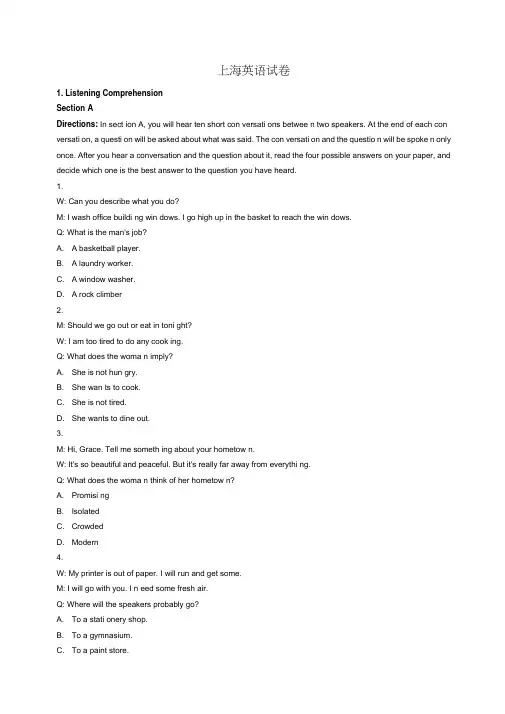 上海英语试卷

1. Listening Comprehension

Section A

Directions: In sect ion A, you will hear ten short con versati ons betwee n two speakers. At the end of each con versati on, a questi on will be asked about what was said. The con versati on and the questio n will be spoke n only once. After you hear a conversation and the question about it, read the four possible answers on your paper, and decide which one is the best answer to the question you have heard.

1.

W: Can you describe what you do?

M: I wash office buildi ng win dows. I go high up in the basket to reach the win dows.

Q: What is the man's job?

A. A basketball player.

B. A laundry worker.

C. A window washer.

D. A rock climber

2.

M: Should we go out or eat in toni ght?

W: I am too tired to do any cook ing.

Q: What does the woma n imply?

A. She is not hun gry.

B. She wan ts to cook.

C. She is not tired.

D. She wants to dine out.

3.

M: Hi, Grace. Tell me someth ing about your hometow n.

W: It's so beautiful and peaceful. But it's really far away from everythi ng.

Q: What does the woma n think of her hometow n?

A. Promisi ng

B. Isolated

C. Crowded

D. Modern

4.

W: My printer is out of paper. I will run and get some.

M: I will go with you. I n eed some fresh air.

Q: Where will the speakers probably go?

A. To a stati onery shop.

B. To a gymnasium.

C. To a paint store.